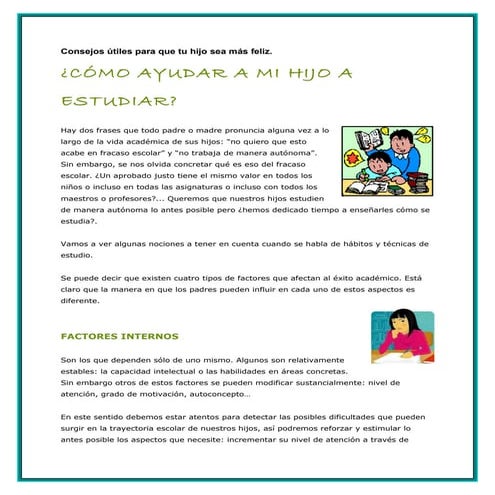 Consejos útiles para que tu hijo sea más feliz.

¿CÓMO AYUDAR A MI HIJO A ESTUDIAR?

Hay dos frases que todo padre o madre pronuncia alguna vez a lo largo de la vida académica de sus hijos: "no quiero que esto acabe en fracaso escolar" y "no trabaja de manera autónoma". Sin embargo, se nos olvida concretar qué es eso del fracaso escolar. ¿Un aprobado justo tiene el mismo valor en todos los niños o incluso en todas las asignaturas o incluso con todos los maestros o profesores?... Queremos que nuestros hijos estudien de manera autónoma lo antes posible pero ¿hemos dedicado tiempo a enseñarles cómo se estudia?.

Vamos a ver algunas nociones a tener en cuenta cuando se habla de hábitos y técnicas de estudio.

Se puede decir que existen cuatro tipos de factores que afectan al éxito académico. Está claro que la manera en que los padres pueden influir en cada uno de estos aspectos es diferente.

FACTORES INTERNOS

Son los que dependen sólo de uno mismo. Algunos son relativamente estables: la capacidad intelectual o las habilidades en áreas concretas. Sin embargo otros de estos factores se pueden modificar sustancialmente: nivel de atención, grado de motivación, autoconcepto...

En este sentido debemos estar atentos para detectar las posibles dificultades que pueden surgir en la trayectoria escolar de nuestros hijos, así podremos reforzar y estimular lo antes posible los aspectos que necesite: incrementar su nivel de atención a través de